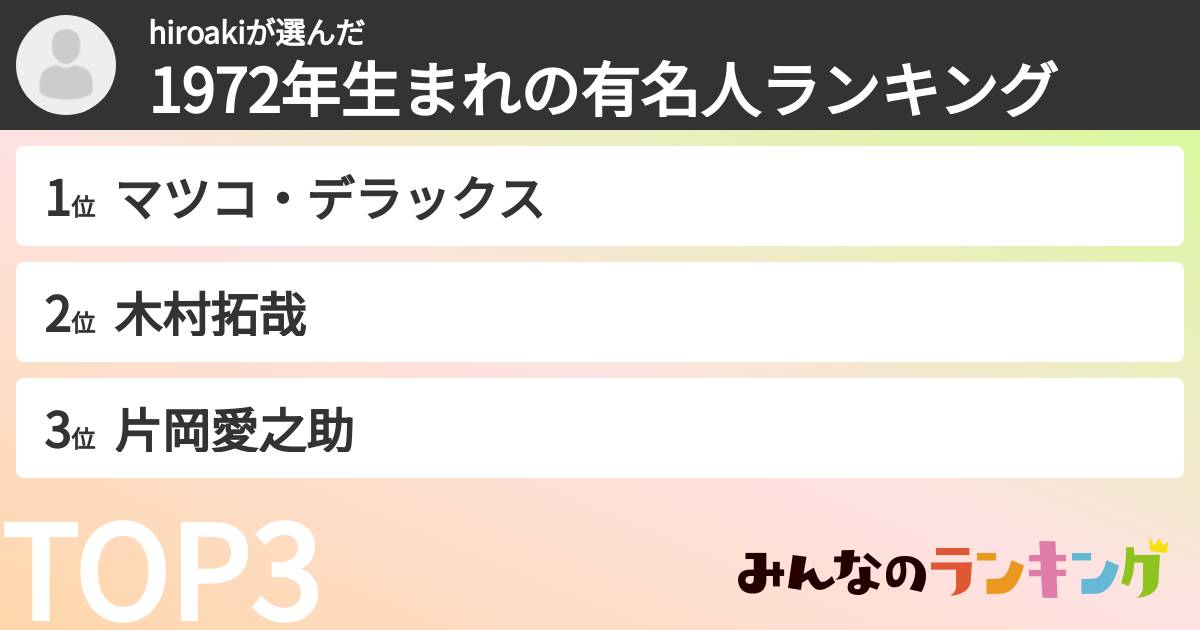 hiroakiが選んだ
1972年生まれの有名人ランキング

1位 マツコ・デラックス

2位 木村拓哉

3位 片岡愛之助

TOP3

みんなのランキング